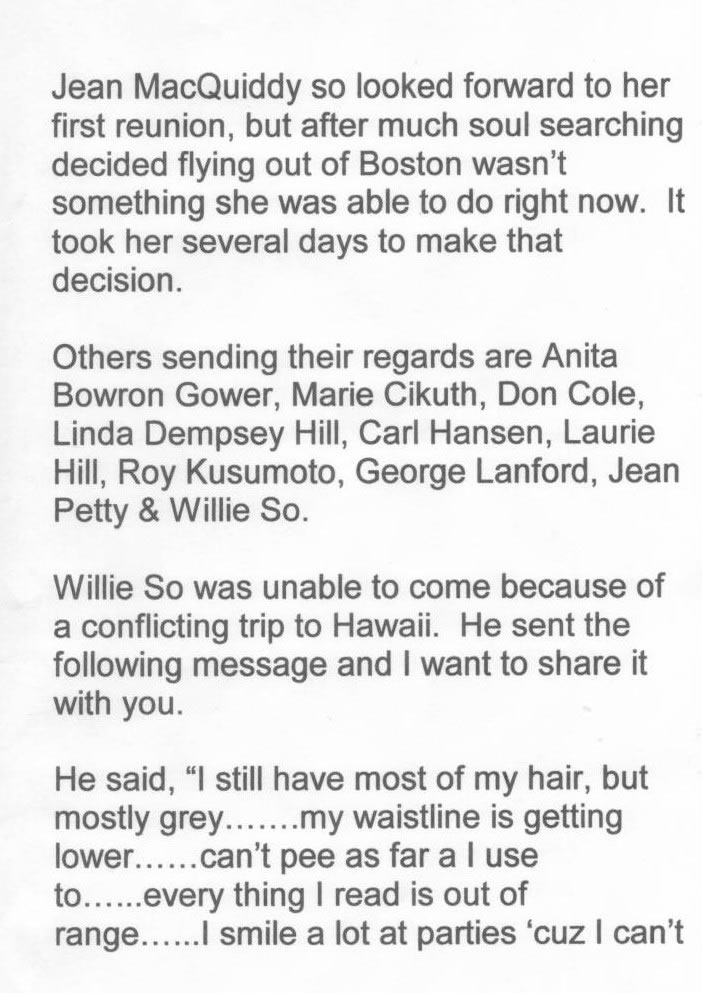 Jean MacQuiddy so looked forward to her first reunion, but after much soul searching decided flying out of Boston wasn't something she was able to do right now. It took her several days to make that decision.

Others sending their regards are Anita Bowron Gower, Marie Cikuth, Don Cole, Linda Dempsey Hill, Carl Hansen, Laurie Hill, Roy Kusumoto, George Lanford, Jean Petty & Willie So.

Willie So was unable to come because of a conflicting trip to Hawaii. He sent the following message and I want to share it with you.

He said, "I still have most of my hair, but mostly grey.......my waistline is getting lower......can't pee as far a I use to......every thing I read is out of range......I smile a lot at parties 'cuz I can't